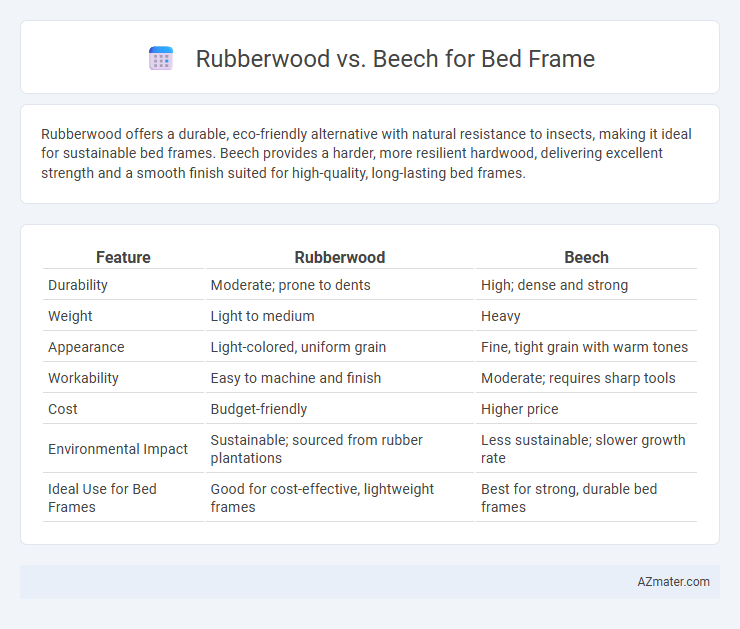 Rubberwood vs. Beech for Bed Frame

Rubberwood offers a durable, eco-friendly alternative with natural resistance to insects, making it ideal for sustainable bed frames. Beech provides a harder, more resilient hardwood, delivering excellent strength and a smooth finish suited for high-quality, long-lasting bed frames.

| Feature | Rubberwood | Beech |
|---|---|---|
| Durability | Moderate; prone to dents | High; dense and strong |
| Weight | Light to medium | Heavy |
| Appearance | Light-colored, uniform grain | Fine, tight grain with warm tones |
| Workability | Easy to machine and finish | Moderate; requires sharp tools |
| Cost | Budget-friendly | Higher price |
| Environmental Impact | Sustainable; sourced from rubber plantations | Less sustainable; slower growth rate |
| Ideal Use for Bed Frames | Good for cost-effective, lightweight frames | Best for strong, durable bed frames |

AZmater.com